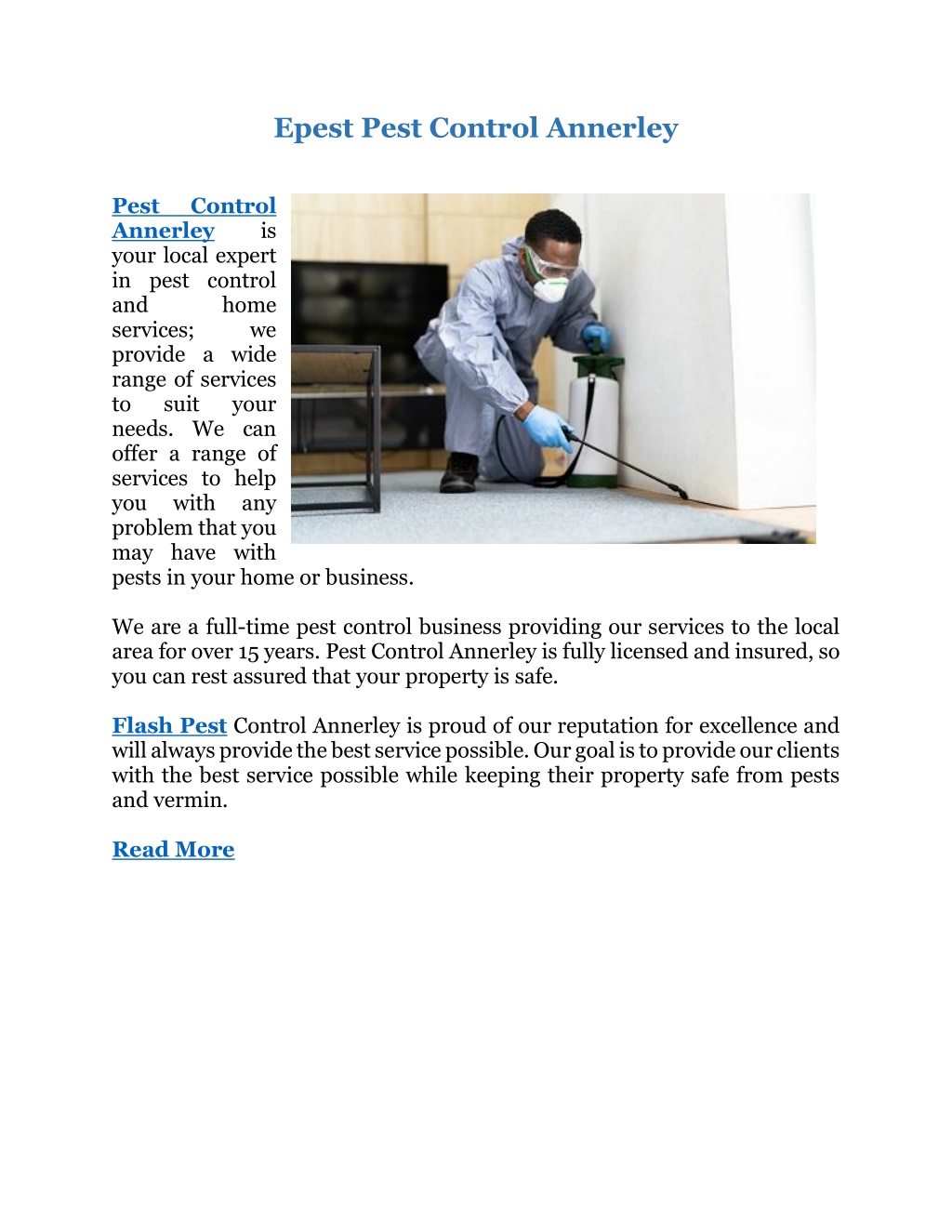 Epest Pest Control Annerley

Pest Control Annerley is your local expert in pest control and home services; we provide a wide range of services to suit your needs. We can offer a range of services to help you with any problem that you may have with pests in your home or business.

We are a full-time pest control business providing our services to the local area for over 15 years. Pest Control Annerley is fully licensed and insured, so you can rest assured that your property is safe.

Flash Pest Control Annerley is proud of our reputation for excellence and will always provide the best service possible. Our goal is to provide our clients with the best service possible while keeping their property safe from pests and vermin.

Read More